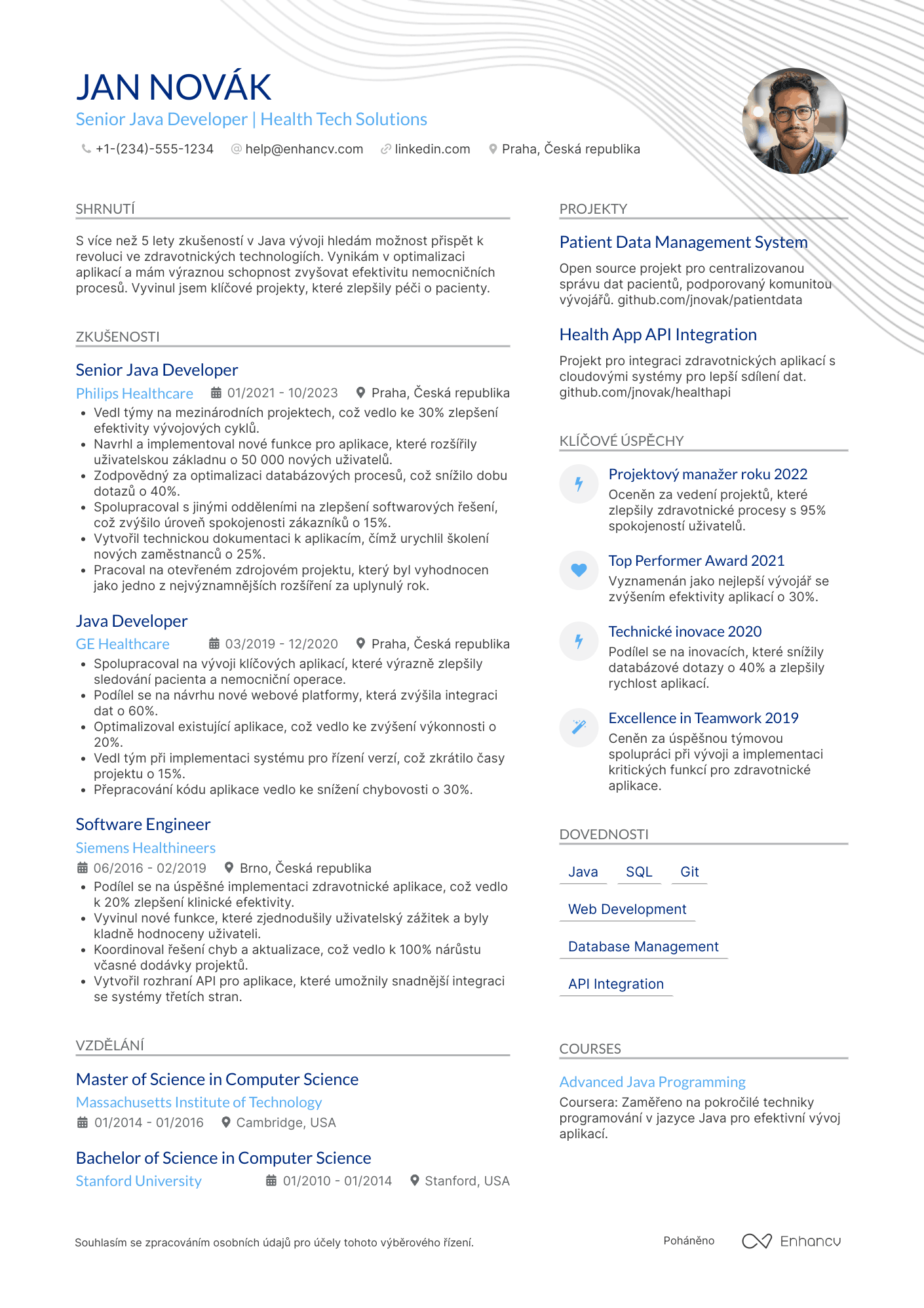 JAN NOVÁK
Senior Java Developer | Health Tech Solutions

+1-(234)-555-1234   help@enhancv.com   linkedin.com   Praha, Česká republika

SHRNUTÍ

S více než 5 lety zkušeností v Java vývoji hledám možnost přispět k revoluci ve zdravotnických technologiích. Vynikám v optimalizaci aplikací a mám výraznou schopnost zvyšovat efektivitu nemocničních procesů. Vyvinul jsem klíčové projekty, které zlepšily péči o pacienty.

ZKUŠENOSTI

Senior Java Developer
Philips Healthcare   01/2021 - 10/2023   Praha, Česká republika
• Vedl týmy na mezinárodních projektech, což vedlo ke 30% zlepšení efektivity vývojových cyklů.
• Navrhl a implementoval nové funkce pro aplikace, které rozšířily uživatelskou základnu o 50 000 nových uživatelů.
• Zodpovědný za optimalizaci databázových procesů, což snížilo dobu dotazů o 40%.
• Spolupracoval s jinými odděleními na zlepšení softwarových řešení, což zvýšilo úroveň spokojenosti zákazníků o 15%.
• Vytvořil technickou dokumentaci k aplikacím, čímž urychlil školení nových zaměstnanců o 25%.
• Pracoval na otevřeném zdrojovém projektu, který byl vyhodnocen jako jedno z nejvýznamnějších rozšíření za uplynulý rok.

Java Developer
GE Healthcare   03/2019 - 12/2020   Praha, Česká republika
• Spolupracoval na vývoji klíčových aplikací, které výrazně zlepšily sledování pacienta a nemocniční operace.
• Podílel se na návrhu nové webové platformy, která zvýšila integraci dat o 60%.
• Optimalizoval existující aplikace, což vedlo ke zvýšení výkonnosti o 20%.
• Vedl tým při implementaci systému pro řízení verzí, což zkrátilo časy projektu o 15%.
• Přepracování kódu aplikace vedlo ke snížení chybovosti o 30%.

Software Engineer
Siemens Healthineers
06/2016 - 02/2019   Brno, Česká republika
• Podílel se na úspěšné implementaci zdravotnické aplikace, což vedlo k 20% zlepšení klinické efektivity.
• Vyvinul nové funkce, které zjednodušily uživatelský zážitek a byly kladně hodnoceny uživateli.
• Koordinoval řešení chyb a aktualizace, což vedlo k 100% nárůstu včasné dodávky projektů.
• Vytvořil rozhraní API pro aplikace, které umožnily snadnější integraci se systémy třetích stran.

VZDĚLÁNÍ

Master of Science in Computer Science
Massachusetts Institute of Technology
01/2014 - 01/2016   Cambridge, USA

Bachelor of Science in Computer Science
Stanford University   01/2010 - 01/2014   Stanford, USA

PROJEKTY

Patient Data Management System
Open source projekt pro centralizovanou správu dat pacientů, podporovaný komunitou vývojářů. github.com/jnovak/patientdata

Health App API Integration
Projekt pro integraci zdravotnických aplikací s cloudovými systémy pro lepší sdílení dat. github.com/jnovak/healthapi

KLÍČOVÉ ÚSPĚCHY

Projektový manažer roku 2022
Oceněn za vedení projektů, které zlepšily zdravotnické procesy s 95% spokojeností uživatelů.

Top Performer Award 2021
Vyznamenán jako nejlepší vývojář se zvýšením efektivity aplikací o 30%.

Technické inovace 2020
Podílel se na inovacích, které snížily databázové dotazy o 40% a zlepšily rychlost aplikací.

Excellence in Teamwork 2019
Ceněn za úspěšnou týmovou spolupráci při vývoji a implementaci kritických funkcí pro zdravotnické aplikace.

DOVEDNOSTI

Java   SQL   Git
Web Development
Database Management
API Integration

COURSES

Advanced Java Programming
Coursera: Zaměřeno na pokročilé techniky programování v jazyce Java pro efektivní vývoj aplikací.

Souhlasím se zpracováním osobních údajů pro účely tohoto výběrového řízení.

Poháněno   Enhancv